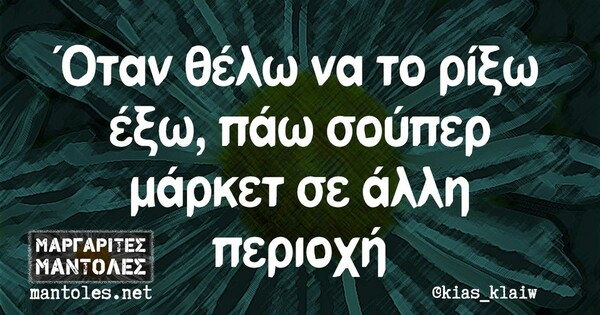 Όταν θέλω να το ρίξω έξω, πάω σούπερ μάρκετ σε άλλη περιοχή

ΜΑΡΓΑΡΙΤΕΣ
ΜΑΝΤΟΛΕΣ
mantoles.net

©kias_klaiw